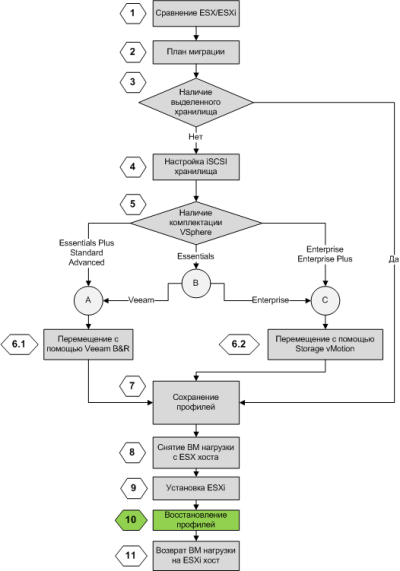 1
Сравнение ESX/ESXi

2
План миграции

3
Наличие выделенного хранилища

Нет

Да

4
Настройка iSCSI хранилища

5
Наличие комплектации VSphere

Essentials Plus
Standard
Advanced

Essentials

Enterprise
Enterprise Plus

A

Veeam

B

Enterprise

C

6.1
Перемещение с помощью Veeam B&R

6.2
Перемещение с помощью Storage vMotion

7
Сохранение профилей

8
Снятие ВМ нагрузки с ESX хоста

9
Установка ESXi

10
Восстановление профилей

11
Возврат ВМ нагрузки на ESXi хост